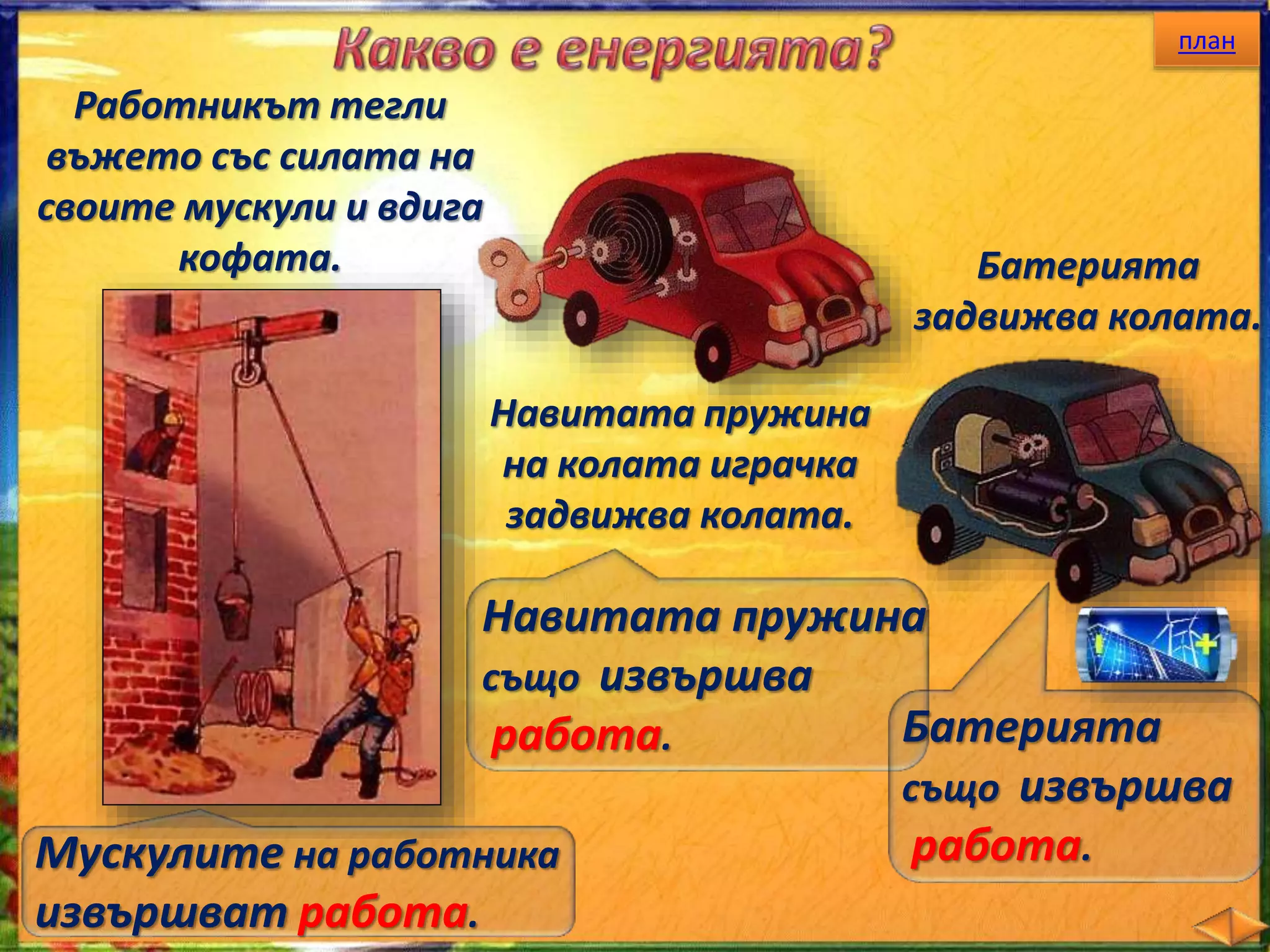 Какво е енергията?

план

Работникът тегли въжето със силата на своите мускули и вдига кофата.

Батерията задвижва колата.

Навитата пружина на колата играчка задвижва колата.

Навитата пружина също извършва работа.

Батерията също извършва работа.

Мускулите на работника извършват работа.